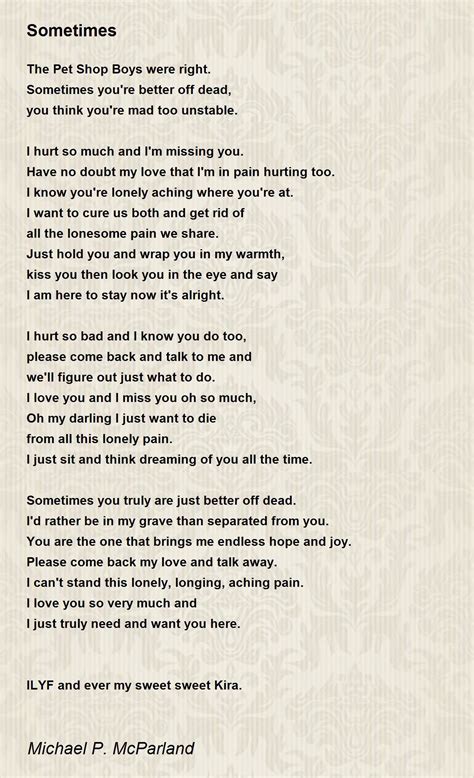 Sometimes

The Pet Shop Boys were right.
Sometimes you're better off dead,
you think you're mad too unstable.

I hurt so much and I'm missing you.
Have no doubt my love that I'm in pain hurting too.
I know you're lonely aching where you're at.
I want to cure us both and get rid of
all the lonesome pain we share.
Just hold you and wrap you in my warmth,
kiss you then look you in the eye and say
I am here to stay now it's alright.

I hurt so bad and I know you do too,
please come back and talk to me and
we'll figure out just what to do.
I love you and I miss you oh so much,
Oh my darling I just want to die
from all this lonely pain.
I just sit and think dreaming of you all the time.

Sometimes you truly are just better off dead.
I'd rather be in my grave than separated from you.
You are the one that brings me endless hope and joy.
Please come back my love and talk away.
I can't stand this lonely, longing, aching pain.
I love you so very much and
I just truly need and want you here.

ILYF and ever my sweet sweet Kira.

Michael P. McParland